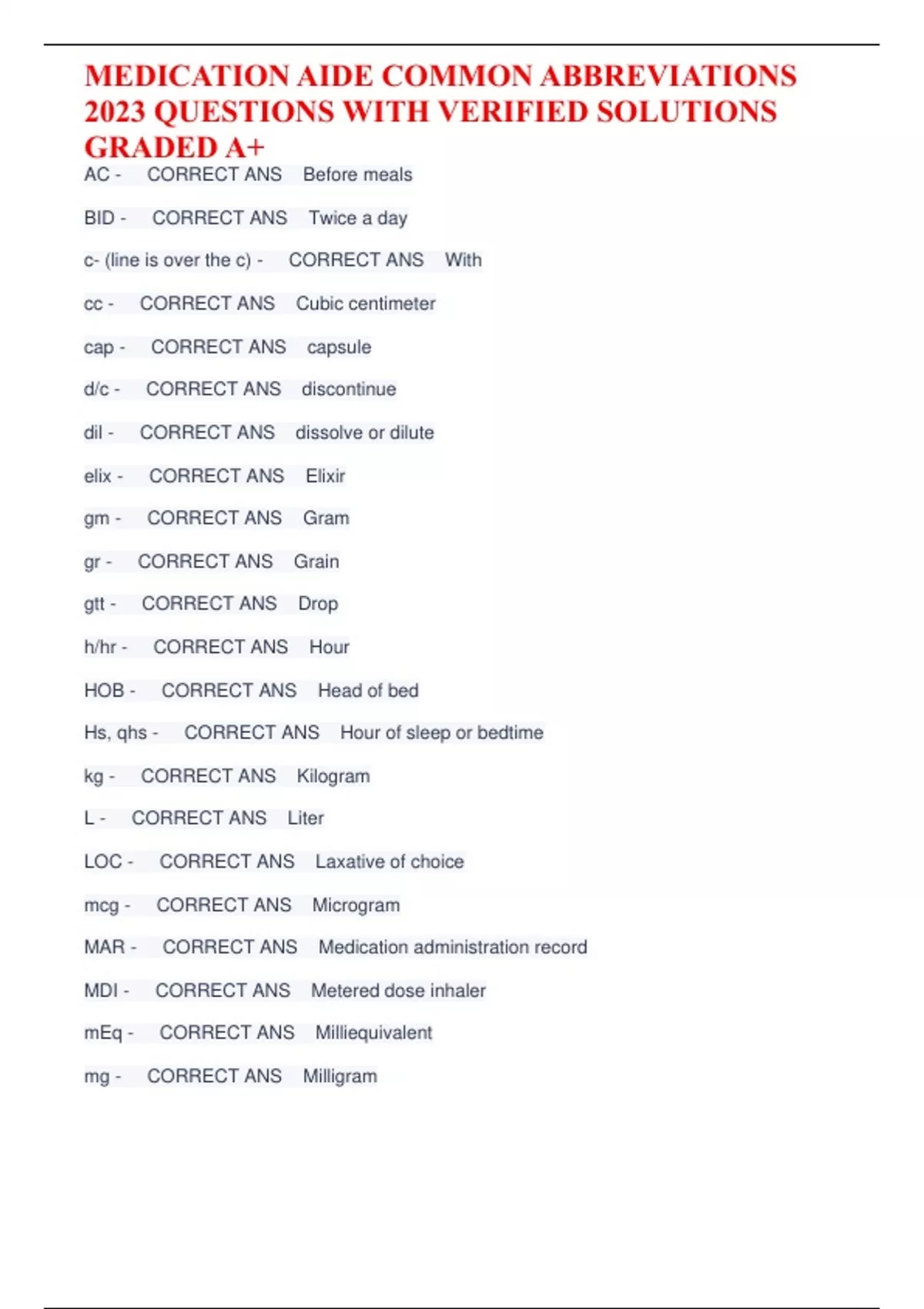 MEDICATION AIDE COMMON ABBREVIATIONS 2023 QUESTIONS WITH VERIFIED SOLUTIONS GRADED A+

AC - CORRECT ANS Before meals

BID - CORRECT ANS Twice a day

c- (line is over the c) - CORRECT ANS With

cc - CORRECT ANS Cubic centimeter

cap - CORRECT ANS capsule

d/c - CORRECT ANS discontinue

dil - CORRECT ANS dissolve or dilute

elix - CORRECT ANS Elixir

gm - CORRECT ANS Gram

gr - CORRECT ANS Grain

gtt - CORRECT ANS Drop

h/hr - CORRECT ANS Hour

HOB - CORRECT ANS Head of bed

Hs, qhs - CORRECT ANS Hour of sleep or bedtime

kg - CORRECT ANS Kilogram

L - CORRECT ANS Liter

LOC - CORRECT ANS Laxative of choice

mcg - CORRECT ANS Microgram

MAR - CORRECT ANS Medication administration record

MDI - CORRECT ANS Metered dose inhaler

mEq - CORRECT ANS Milliequivalent

mg - CORRECT ANS Milligram